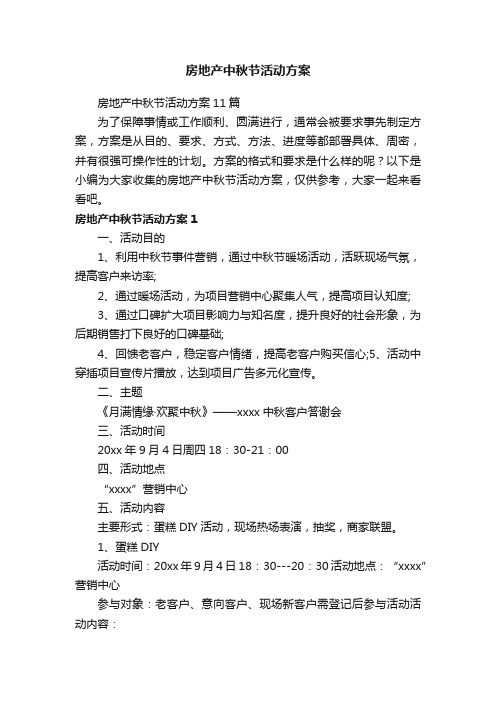 房地产中秋节活动方案

房地产中秋节活动方案11篇

为了保障事情或工作顺利、圆满进行，通常会被要求事先制定方案，方案是从目的、要求、方式、方法、进度等都部署具体、周密，并有很强可操作性的计划。方案的格式和要求是什么样的呢？以下是小编为大家收集的房地产中秋节活动方案，仅供参考，大家一起来看看吧。

房地产中秋节活动方案1

一、活动目的

1、利用中秋节事件营销，通过中秋节暖场活动，活跃现场气氛，提高客户来访率;

2、通过暖场活动，为项目营销中心聚集人气，提高项目认知度;

3、通过口碑扩大项目影响力与知名度，提升良好的社会形象，为后期销售打下良好的口碑基础;

4、回馈老客户，稳定客户情绪，提高老客户购买信心;5、活动中穿插项目宣传片播放，达到项目广告多元化宣传。

二、主题

《月满情缘·欢聚中秋》——xxxx中秋客户答谢会

三、活动时间

20xx年9月4日周四18：30-21：00

四、活动地点

“xxxx”营销中心

五、活动内容

主要形式：蛋糕DIY活动，现场热场表演，抽奖，商家联盟。

1、蛋糕DIY

活动时间：20xx年9月4日18：30---20：30活动地点：“xxxx”营销中心

参与对象：老客户、意向客户、现场新客户需登记后参与活动活动内容：